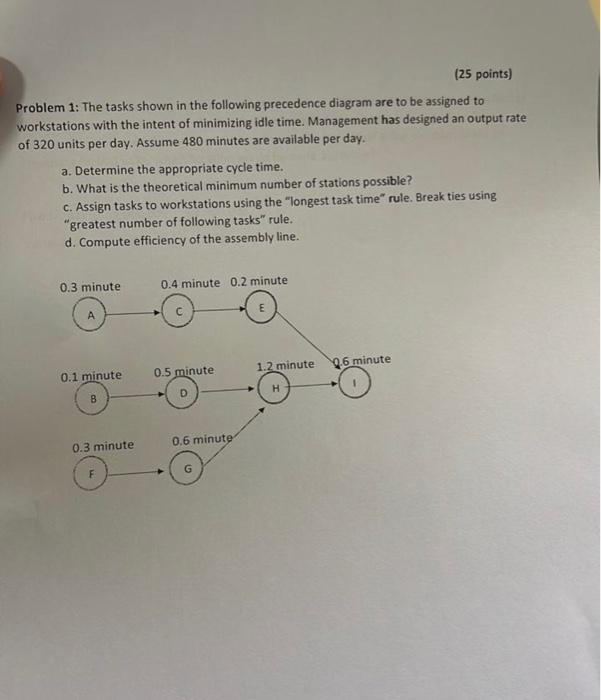 (25 points)

Problem 1: The tasks shown in the following precedence diagram are to be assigned to workstations with the intent of minimizing idle time. Management has designed an output rate of 320 units per day. Assume 480 minutes are available per day.

a. Determine the appropriate cycle time.
b. What is the theoretical minimum number of stations possible?
c. Assign tasks to workstations using the "longest task time" rule. Break ties using "greatest number of following tasks" rule.
d. Compute efficiency of the assembly line.

0.3 minute
A
0.4 minute
C
0.2 minute
E
0.1 minute
B
0.5 minute
D
1.2 minute
H
0.6 minute
I
0.3 minute
F
0.6 minute
G